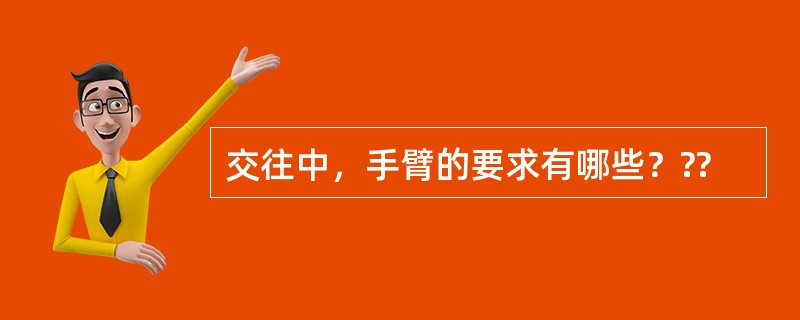 交往中，手臂的要求有哪些？??